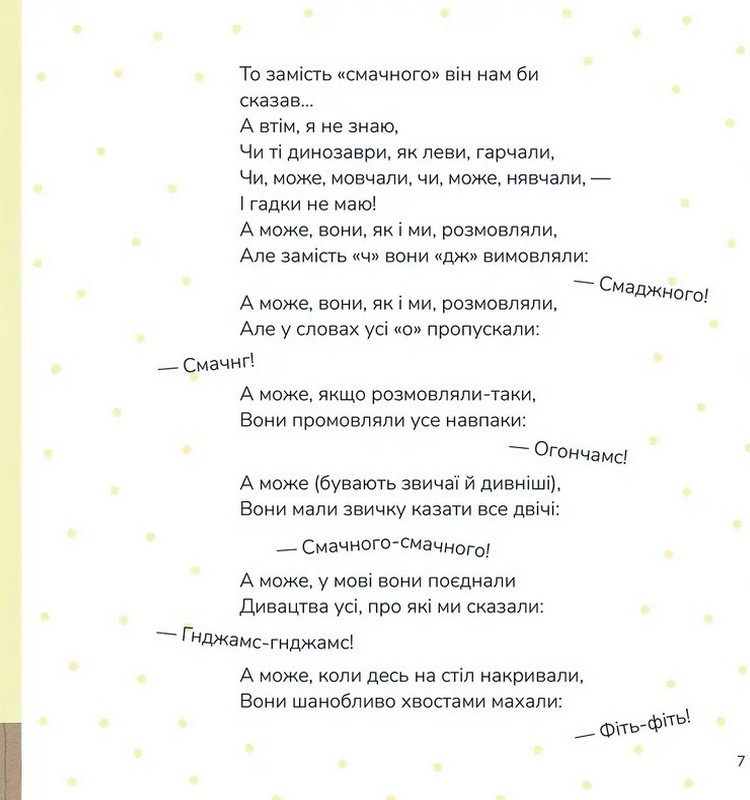 То замість «смачного» він нам би
сказав...
А втім, я не знаю,
Чи ті динозаври, як леви, гарчали,
Чи, може, мовчали, чи, може, нявчали, —
І гадки не маю!
А може, вони, як і ми, розмовляли,
Але замість «ч» вони «дж» вимовляли:

— Смаджного!

А може, вони, як і ми, розмовляли,
Але у словах усі «о» пропускали:

— Смачнг!

А може, якщо розмовляли-таки,
Вони промовляли усе навпаки:

— Огончамс!

А може (бувають звичаї й дивніші),
Вони мали звичку казати все двічі:

— Смачного-смачного!

А може, у мові вони поєднали
Дивацтва усі, про які ми сказали:

— Гнджамс-гнджамс!

А може, коли десь на стіл накривали,
Вони шанобливо хвостами махали:

— Фіть-фіть!

7